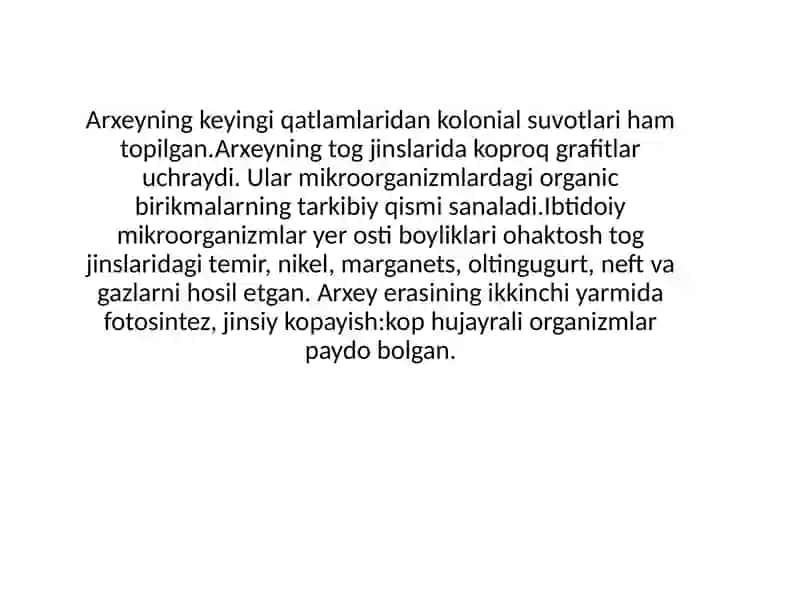 Arxeyning keyingi qatlamlaridan kolonial suvotlari ham topilgan.Arxeyning tog jinslarida koproq grafitlar uchraydi. Ular mikroorganizmlardagi organic birikmalarning tarkibiy qismi sanaladi.Ibtidoiy mikroorganizmlar yer osti boyliklari ohaktosh tog jinslaridagi temir, nikel, marganets, oltingugurt, neft va gazlarni hosil etgan. Arxey erasining ikkinchi yarmida fotosintez, jinsiy kopayish:kop hujayrali organizmlar paydo bolgan.